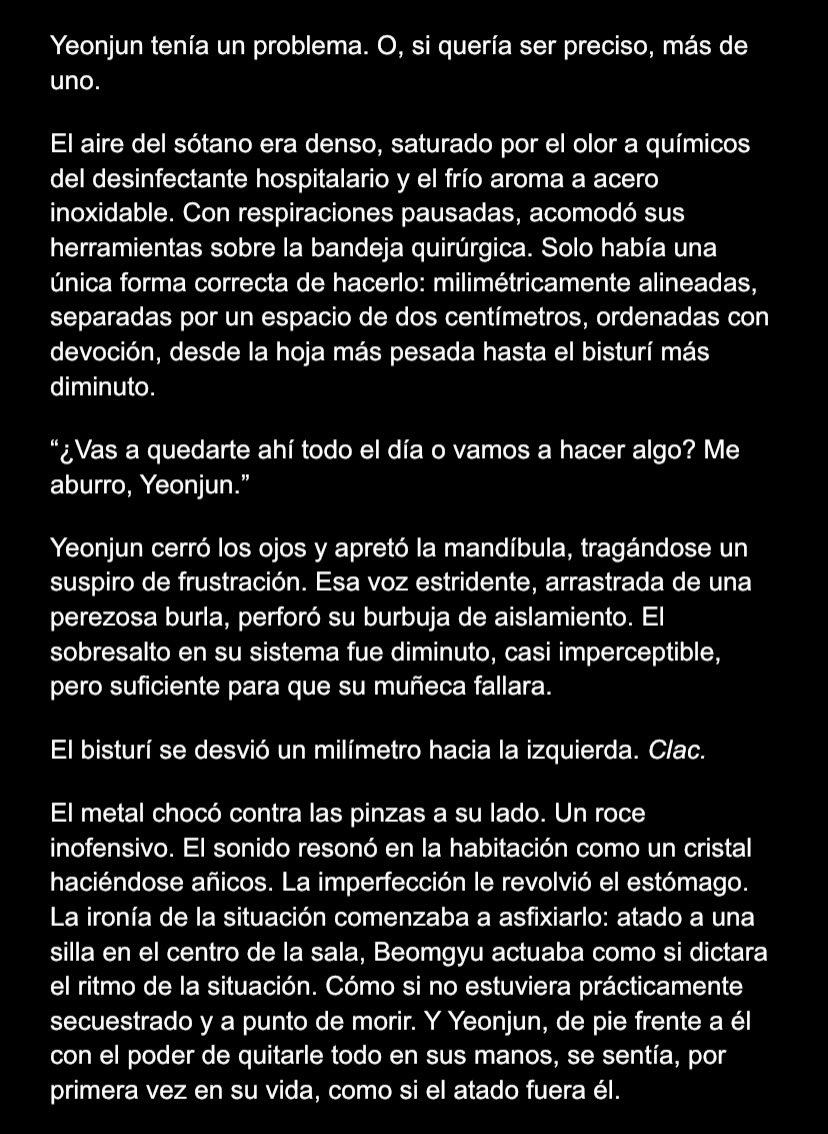 Yeonjun tenía un problema. O, si quería ser preciso, más de uno.

El aire del sótano era denso, saturado por el olor a químicos del desinfectante hospitalario y el frío aroma a acero inoxidable. Con respiraciones pausadas, acomodó sus herramientas sobre la bandeja quirúrgica. Solo había una única forma correcta de hacerlo: milimétricamente alineadas, separadas por un espacio de dos centímetros, ordenadas con devoción, desde la hoja más pesada hasta el bisturí más diminuto.

“¿Vas a quedarte ahí todo el día o vamos a hacer algo? Me aburro, Yeonjun.”

Yeonjun cerró los ojos y apretó la mandíbula, tragándose un suspiro de frustración. Esa voz estridente, arrastrada de una perezosa burla, perforó su burbuja de aislamiento. El sobresalto en su sistema fue diminuto, casi imperceptible, pero suficiente para que su muñeca fallara.

El bisturí se desvió un milímetro hacia la izquierda. Clac.

El metal chocó contra las pinzas a su lado. Un roce inofensivo. El sonido resonó en la habitación como un cristal haciéndose añicos. La imperfección le revolvió el estómago. La ironía de la situación comenzaba a asfixiarlo: atado a una silla en el centro de la sala, Beomgyu actuaba como si dictara el ritmo de la situación. Cómo si no estuviera prácticamente secuestrado y a punto de morir. Y Yeonjun, de pie frente a él con el poder de quitarle todo en sus manos, se sentía, por primera vez en su vida, como si el atado fuera él.